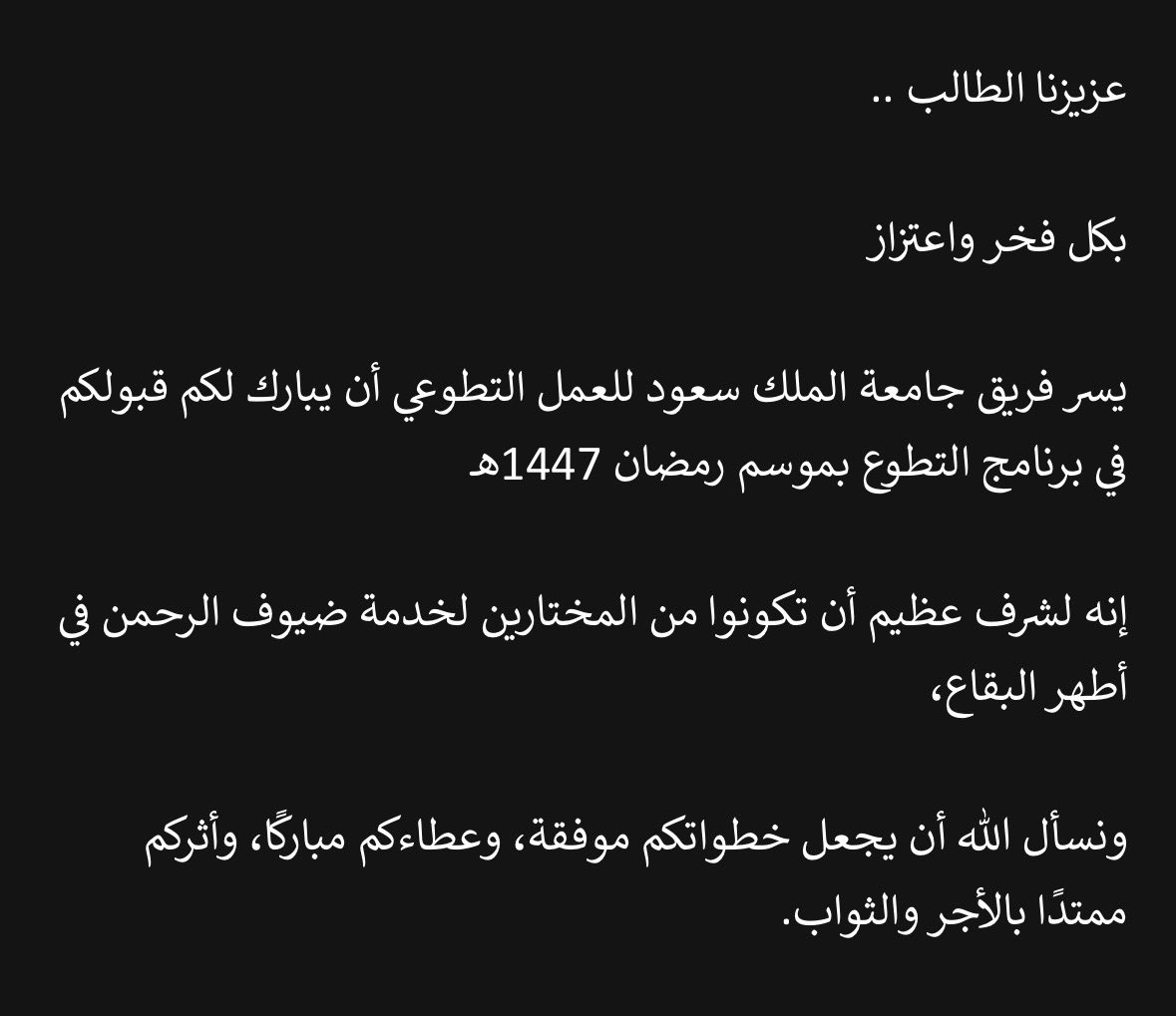 عزيزنا الطالب ..

بكل فخر واعتزاز

يسر فريق جامعة الملك سعود للعمل التطوعي أن يبارك لكم قبولكم في برنامج التطوع بموسم رمضان 1447هـ

إنه لشرف عظيم أن تكونوا من المختارين لخدمة ضيوف الرحمن في أطهر البقاع،

ونسأل الله أن يجعل خطواتكم موفقة، وعطاءكم مباركًا، وأثركم ممتدًا بالأجر والثواب.